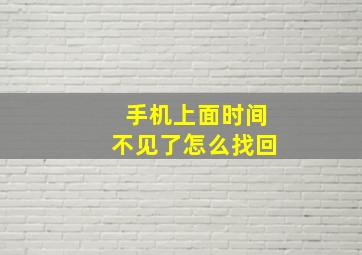 手机上面时间
不见了怎么找回